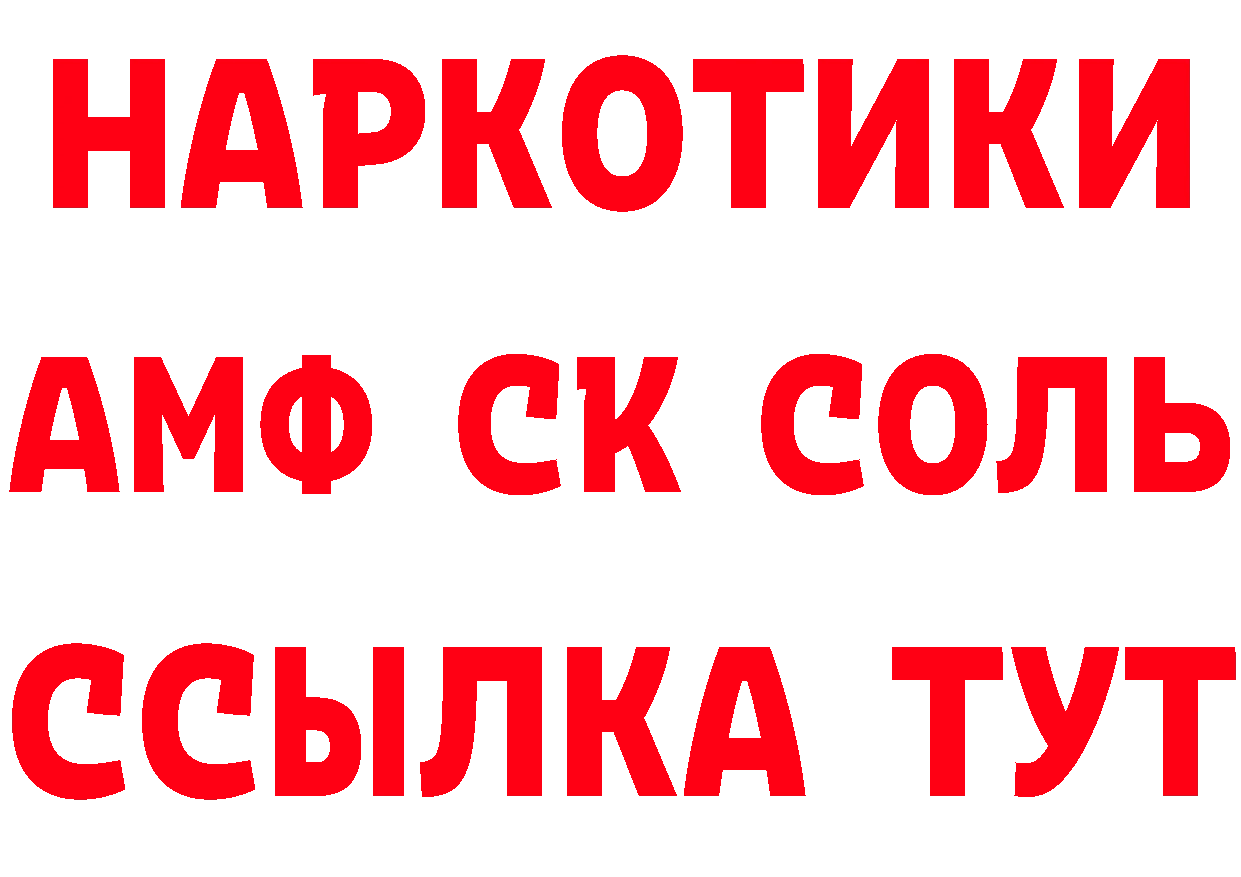 НАРКОТИКИ

АМФ СК СОЛЬ

ССЫЛКА ТУТ